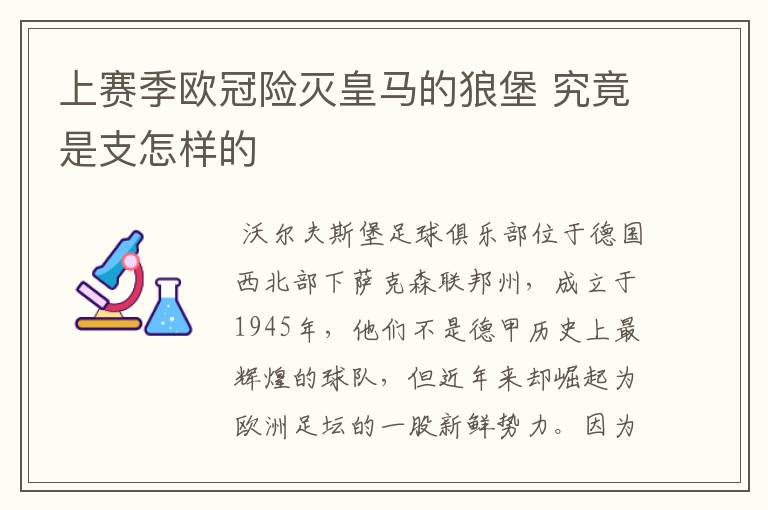 上赛季欧冠险灭皇马的狼堡 究竟是支怎样的

沃尔夫斯堡足球俱乐部位于德国西北部下萨克森联邦州，成立于1945年，他们不是德甲历史上最辉煌的球队，但近年来却崛起为欧洲足坛的一股新鲜势力。因为